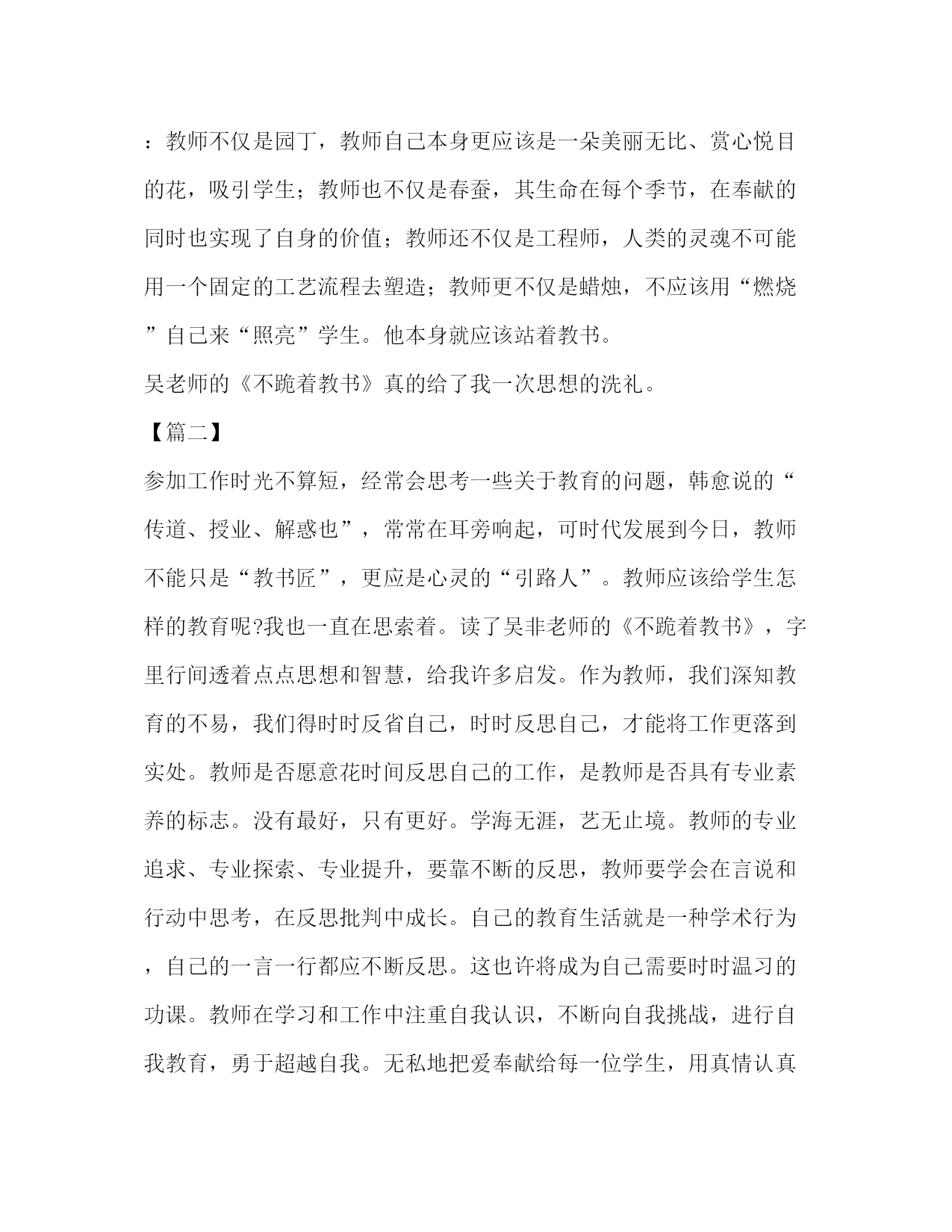 ：教师不仅是园丁，教师自己本身更应该是一朵美丽无比、赏心悦目的花，吸引学生；教师也不仅是春蚕，其生命在每个季节，在奉献的同时也实现了自身的价值；教师还不仅是工程师，人类的灵魂不可能用一个固定的工艺流程去塑造；教师更不仅是蜡烛，不应该用“燃烧”自己来“照亮”学生。他本身就应该站着教书。

吴老师的《不跪着教书》真的给了我一次思想的洗礼。

【篇二】

参加工作时光不算短，经常会思考一些关于教育的问题，韩愈说的“传道、授业、解惑也”，常常在耳旁响起，可时代发展到今日，教师不能只是“教书匠”，更应是心灵的“引路人”。教师应该给学生怎样的教育呢?我也一直在思索着。读了吴非老师的《不跪着教书》，字里行间透着点点思想和智慧，给我许多启发。作为教师，我们深知教育的不易，我们得时时反省自己，时时反思自己，才能将工作更落到实处。教师是否愿意花时间反思自己的工作，是教师是否具有专业素养的标志。没有最好，只有更好。学海无涯，艺无止境。教师的专业追求、专业探索、专业提升，要靠不断的反思，教师要学会在言说和行动中思考，在反思批判中成长。自己的教育生活就是一种学术行为，自己的一言一行都应不断反思。这也许将成为自己需要时时温习的功课。教师在学习和工作中注重自我认识，不断向自我挑战，进行自我教育，勇于超越自我。无私地把爱奉献给每一位学生，用真情认真